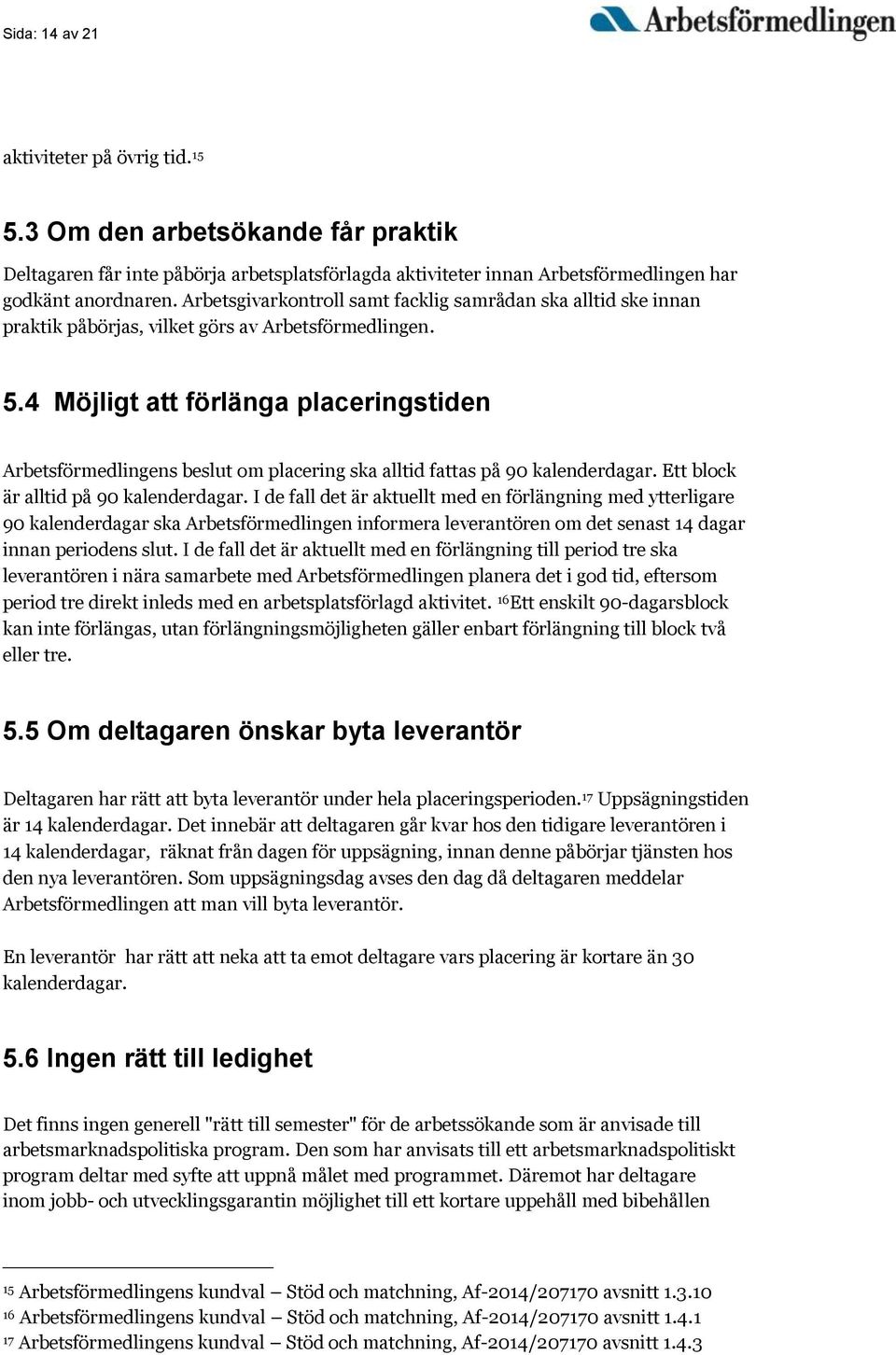 Sida: 14 av 21

Arbetsförmedlingen

aktiviteter på övrig tid.$^{15}$

5.3 Om den arbetsökande får praktik

Deltagaren får inte påbörja arbetsplatsförlagda aktiviteter innan Arbetsförmedlingen har godkänt anordnaren. Arbetsgivarkontroll samt facklig samrådan ska alltid ske innan praktik påbörjas, vilket görs av Arbetsförmedlingen.

5.4 Möjligt att förlänga placeringstiden

Arbetsförmedlingens beslut om placering ska alltid fattas på 90 kalenderdagar. Ett block är alltid på 90 kalenderdagar. I de fall det är aktuellt med en förlängning med ytterligare 90 kalenderdagar ska Arbetsförmedlingen informera leverantören om det senast 14 dagar innan periodens slut. I de fall det är aktuellt med en förlängning till period tre ska leverantören i nära samarbete med Arbetsförmedlingen planera det i god tid, eftersom period tre direkt inleds med en arbetsplatsförlagd aktivitet. $^{16}$Ett enskilt 90-dagarsblock kan inte förlängas, utan förlängningsmöjligheten gäller enbart förlängning till block två eller tre.

5.5 Om deltagaren önskar byta leverantör

Deltagaren har rätt att byta leverantör under hela placeringsperioden.$^{17}$ Uppsägningstiden är 14 kalenderdagar. Det innebär att deltagaren går kvar hos den tidigare leverantören i 14 kalenderdagar, räknat från dagen för uppsägning, innan denne påbörjar tjänsten hos den nya leverantören. Som uppsägningsdag avses den dag då deltagaren meddelar Arbetsförmedlingen att man vill byta leverantör.

En leverantör har rätt att neka att ta emot deltagare vars placering är kortare än 30 kalenderdagar.

5.6 Ingen rätt till ledighet

Det finns ingen generell "rätt till semester" för de arbetssökande som är anvisade till arbetsmarknadspolitiska program. Den som har anvisats till ett arbetsmarknadspolitiskt program deltar med syfte att uppnå målet med programmet. Däremot har deltagare inom jobb- och utvecklingsgarantin möjlighet till ett kortare uppehåll med bibehållen

$^{15}$ Arbetsförmedlingens kundval – Stöd och matchning, Af-2014/207170 avsnitt 1.3.10
$^{16}$ Arbetsförmedlingens kundval – Stöd och matchning, Af-2014/207170 avsnitt 1.4.1
$^{17}$ Arbetsförmedlingens kundval – Stöd och matchning, Af-2014/207170 avsnitt 1.4.3